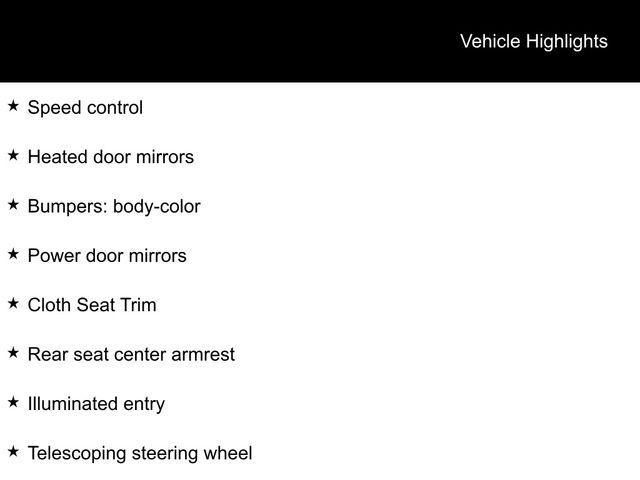 Vehicle Highlights

★ Speed control

★ Heated door mirrors

★ Bumpers: body-color

★ Power door mirrors

★ Cloth Seat Trim

★ Rear seat center armrest

★ Illuminated entry

★ Telescoping steering wheel